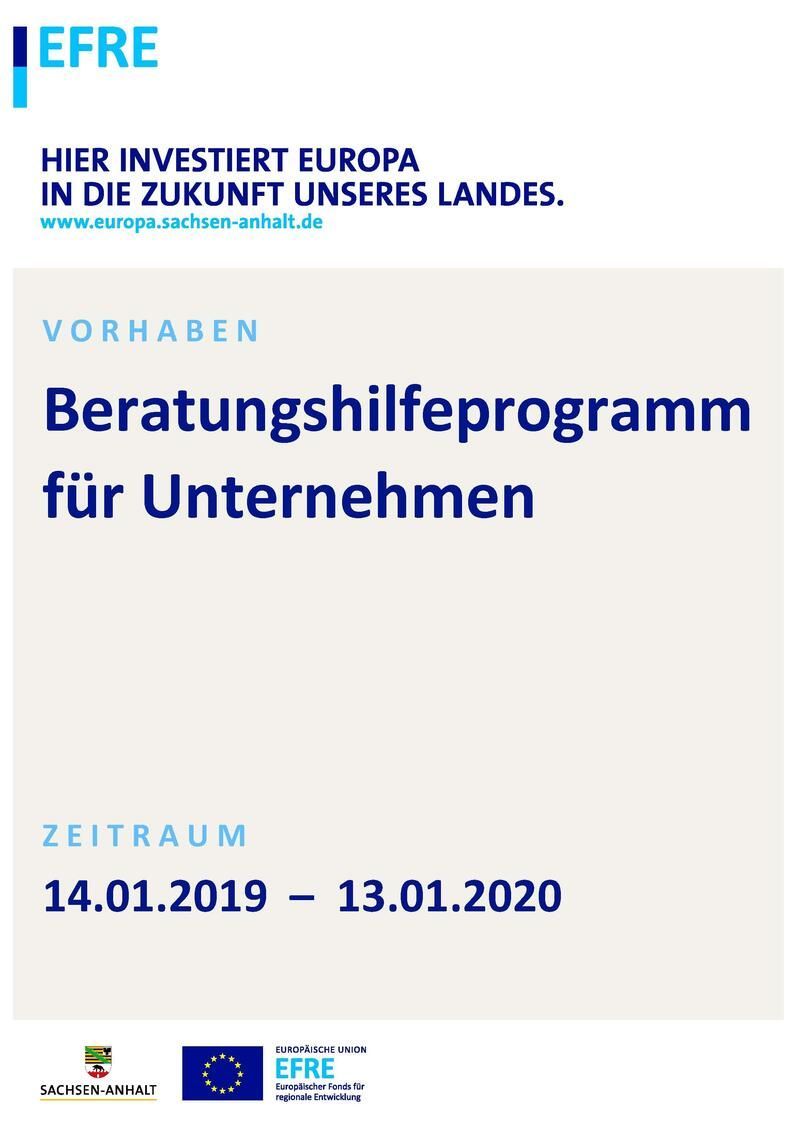 EFRE

HIER INVESTIERT EUROPA
IN DIE ZUKUNFT UNSERES LANDES.
www.europa.sachsen-anhalt.de

VORHABEN

Beratungshilfeprogramm für Unternehmen

ZEITRAUM

14.01.2019 – 13.01.2020

SACHSEN-ANHALT

EUROPÄISCHE UNION
EFRE
Europäischer Fonds für regionale Entwicklung